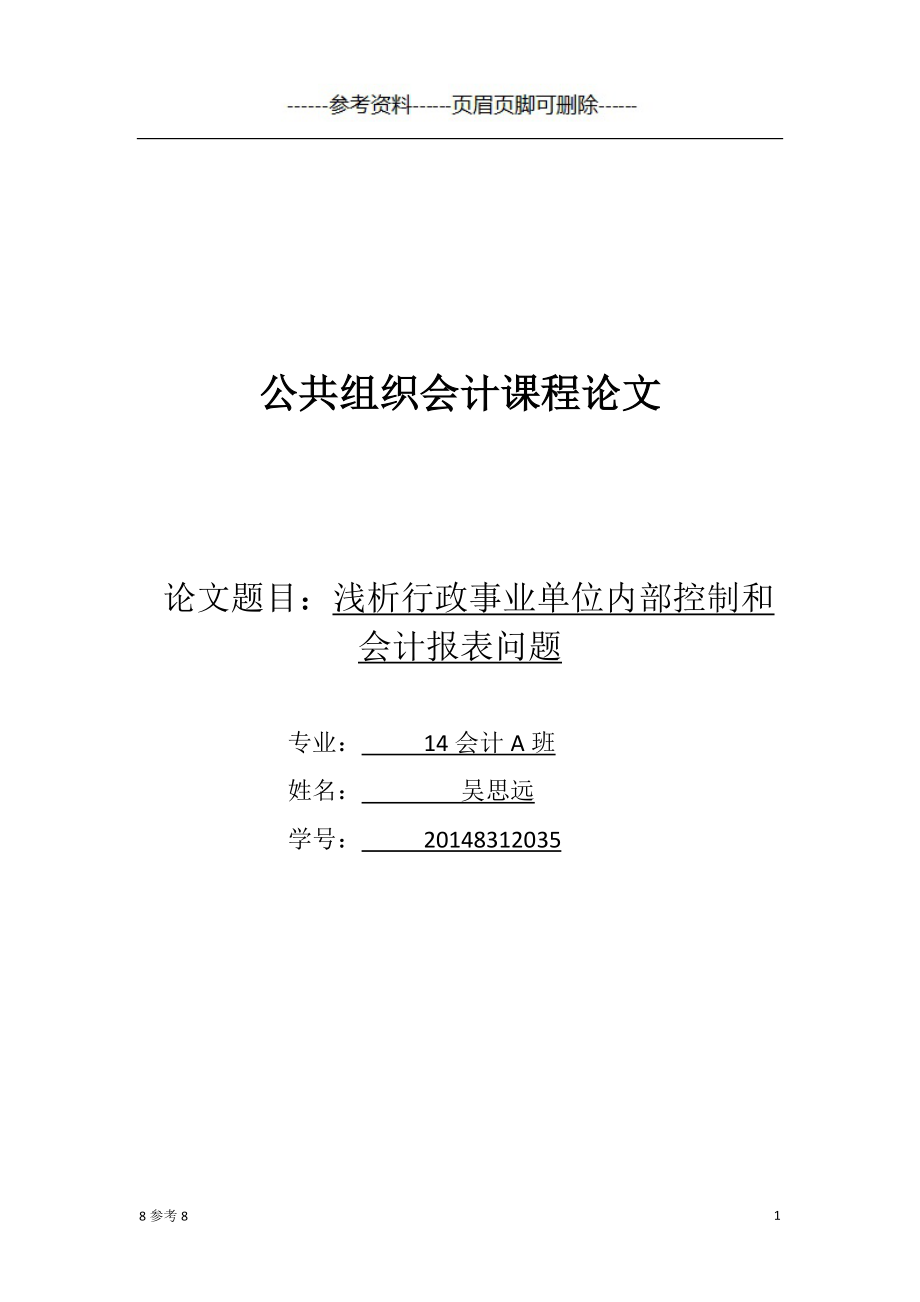 ------参考资料------页眉页脚可删除------

公共组织会计课程论文

论文题目：浅析行政事业单位内部控制和会计报表问题

专业：14 会计 A 班

姓名：吴思远

学号：20148312035

8 参考 8

1